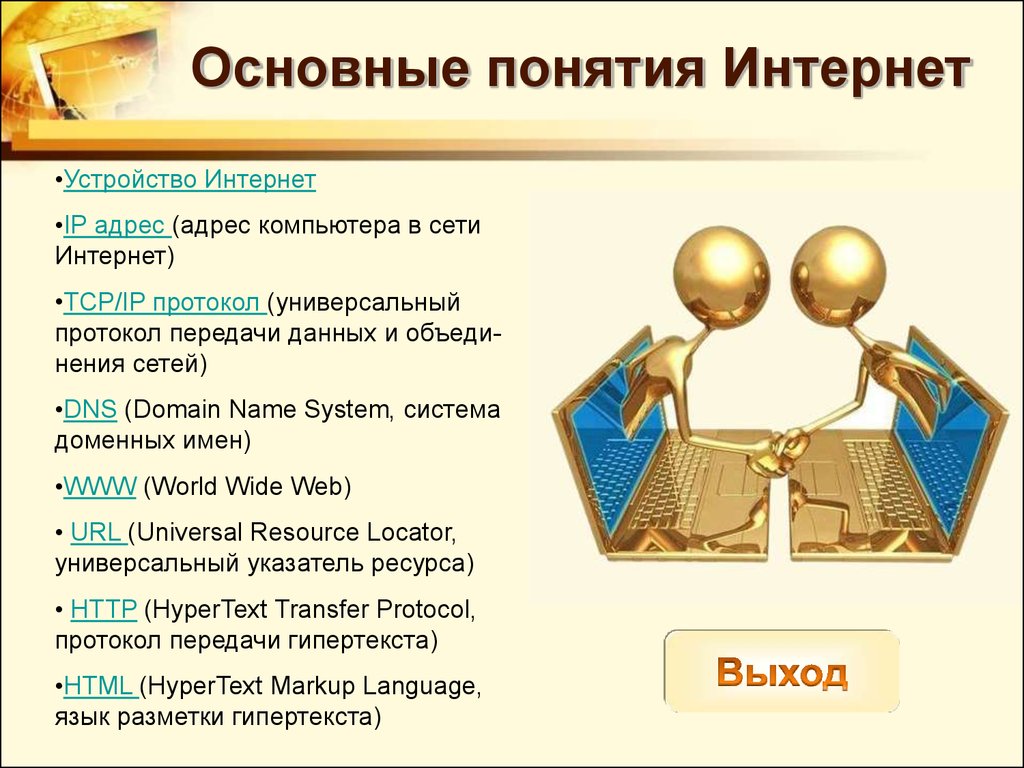 Основные понятия Интернет

•Устройство Интернет

•IP адрес (адрес компьютера в сети Интернет)

•TCP/IP протокол (универсальный протокол передачи данных и объединения сетей)

•DNS (Domain Name System, система доменных имен)

•WWW (World Wide Web)

• URL (Universal Resource Locator, универсальный указатель ресурса)

• HTTP (HyperText Transfer Protocol, протокол передачи гипертекста)

•HTML (HyperText Markup Language, язык разметки гипертекста)

Выход